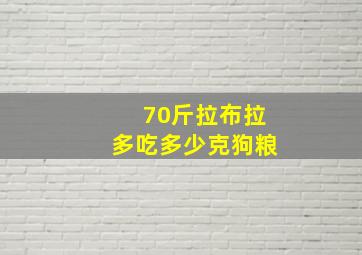 70斤拉布拉
多吃多少克狗粮